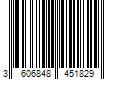 3 606848 451829